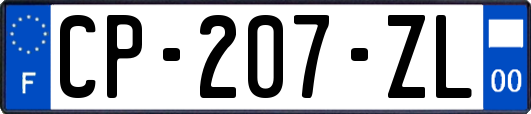 F

CP-207-ZL

00